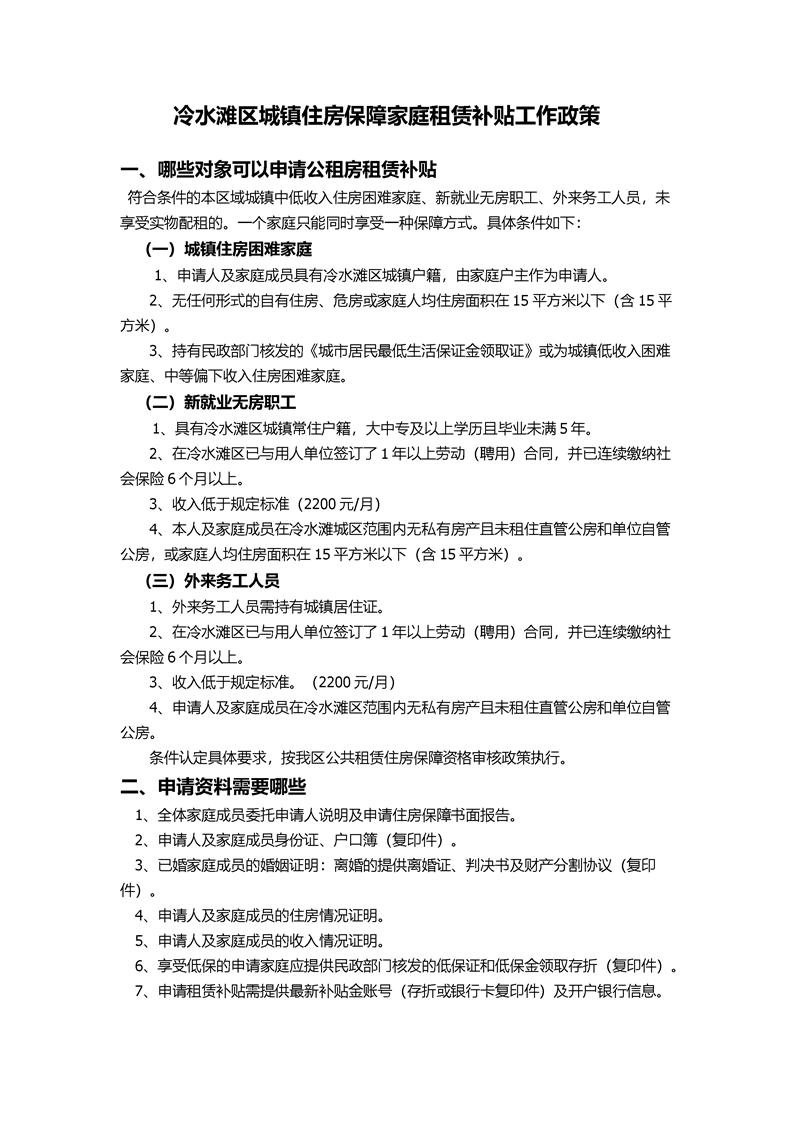 冷水滩区城镇住房保障家庭租赁补贴工作政策

一、哪些对象可以申请公租房租赁补贴

符合条件的本区域城镇中低收入住房困难家庭、新就业无房职工、外来务工人员，未享受实物配租的。一个家庭只能同时享受一种保障方式。具体条件如下：

（一）城镇住房困难家庭

1、申请人及家庭成员具有冷水滩区城镇户籍，由家庭户主作为申请人。

2、无任何形式的自有住房、危房或家庭人均住房面积在 15 平方米以下（含 15 平方米）。

3、持有民政部门核发的《城市居民最低生活保证金领取证》或为城镇低收入困难家庭、中等偏下收入住房困难家庭。

（二）新就业无房职工

1、具有冷水滩区城镇常住户籍，大中专及以上学历且毕业未满 5 年。

2、在冷水滩区已与用人单位签订了 1 年以上劳动（聘用）合同，并已连续缴纳社会保险 6 个月以上。

3、收入低于规定标准（2200 元/月）

4、本人及家庭成员在冷水滩城区范围内无私有房产且未租住直管公房和单位自管公房，或家庭人均住房面积在 15 平方米以下（含 15 平方米）。

（三）外来务工人员

1、外来务工人员需持有城镇居住证。

2、在冷水滩区已与用人单位签订了 1 年以上劳动（聘用）合同，并已连续缴纳社会保险 6 个月以上。

3、收入低于规定标准。（2200 元/月）

4、申请人及家庭成员在冷水滩区范围内无私有房产且未租住直管公房和单位自管公房。

条件认定具体要求，按我区公共租赁住房保障资格审核政策执行。

二、申请资料需要哪些

1、全体家庭成员委托申请人说明及申请住房保障书面报告。

2、申请人及家庭成员身份证、户口簿（复印件）。

3、已婚家庭成员的婚姻证明：离婚的提供离婚证、判决书及财产分割协议（复印件）。

4、申请人及家庭成员的住房情况证明。

5、申请人及家庭成员的收入情况证明。

6、享受低保的申请家庭应提供民政部门核发的低保证和低保金领取存折（复印件）。

7、申请租赁补贴需提供最新补贴金账号（存折或银行卡复印件）及开户银行信息。